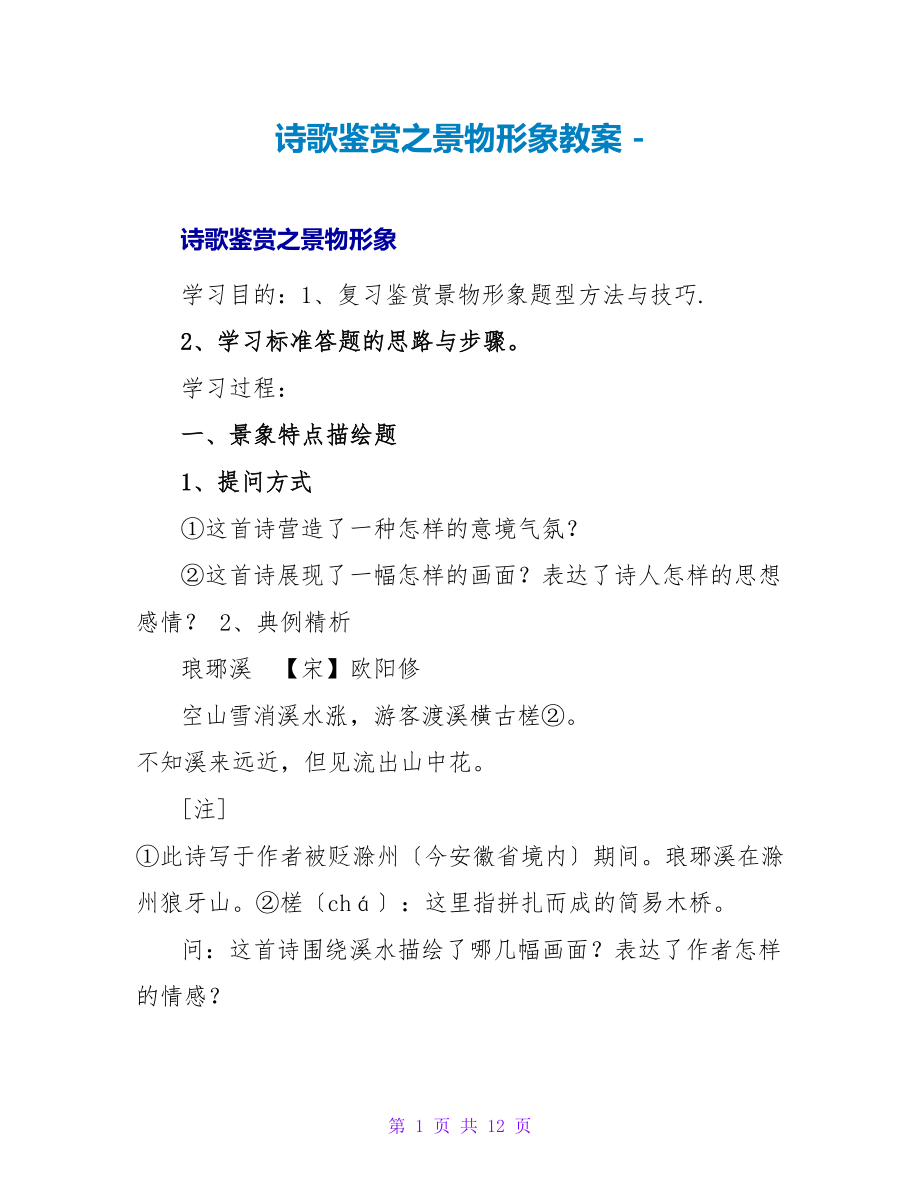 诗歌鉴赏之景物形象教案 -

诗歌鉴赏之景物形象

学习目的：1、复习鉴赏景物形象题型方法与技巧.

2、学习标准答题的思路与步骤。

学习过程：

一、景象特点描绘题

1、提问方式

①这首诗营造了一种怎样的意境气氛？

②这首诗展现了一幅怎样的画面？表达了诗人怎样的思想感情？ 2、典例精析

琅琊溪 【宋】欧阳修

空山雪消溪水涨，游客渡溪横古槎②。
不知溪来远近，但见流出山中花。

[注]

①此诗写于作者被贬滁州〔今安徽省境内〕期间。琅琊溪在滁州狼牙山。②槎〔chá〕：这里指拼扎而成的简易木桥。

问：这首诗围绕溪水描绘了哪几幅画面？表达了作者怎样的情感？

第 1 页 共 12 页